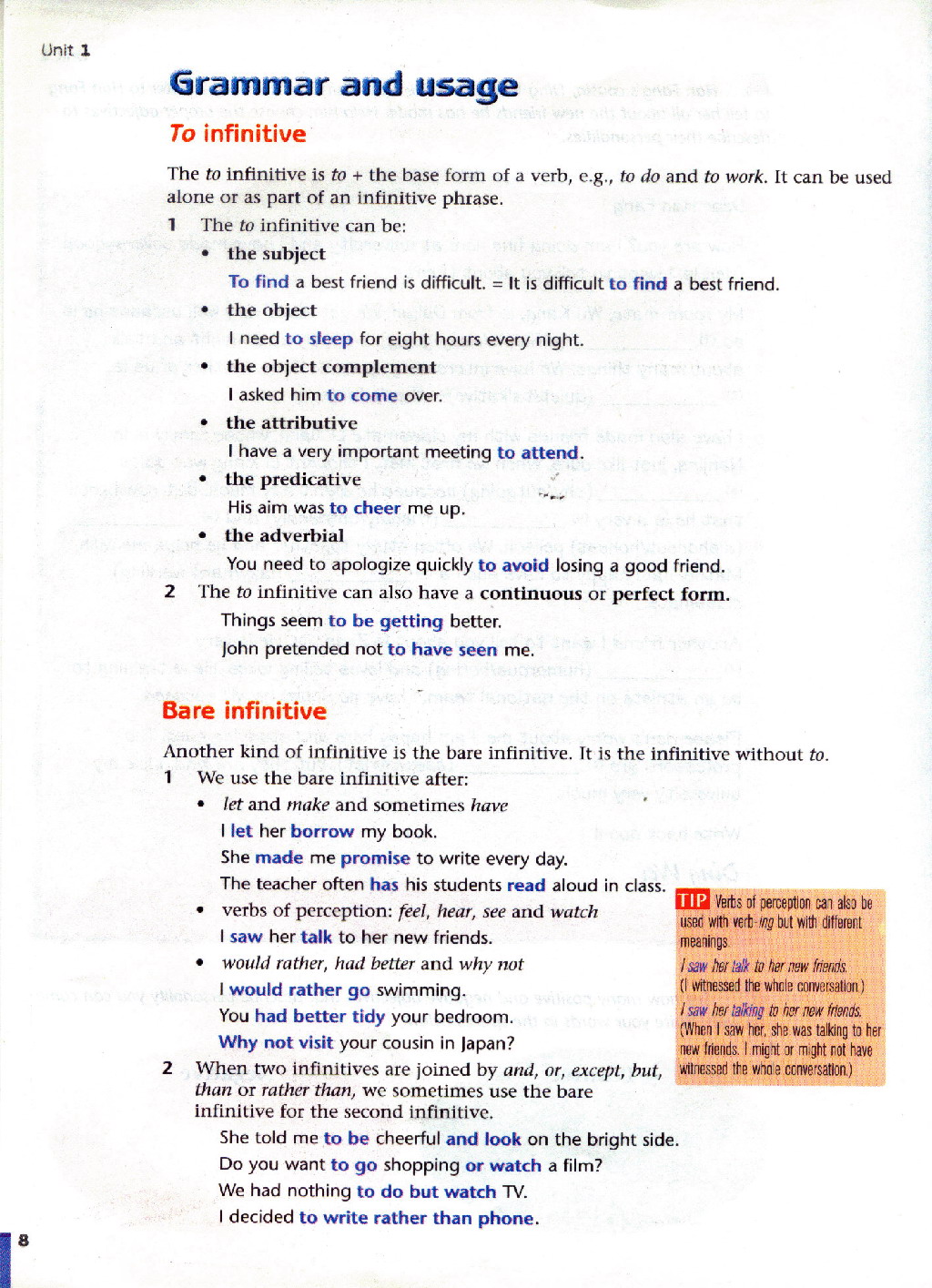 Unit 1

Grammar and usage

To infinitive

The to infinitive is to + the base form of a verb, e.g., to do and to work. It can be used alone or as part of an infinitive phrase.

1 The to infinitive can be:

• the subject
To find a best friend is difficult. = It is difficult to find a best friend.

• the object
I need to sleep for eight hours every night.

• the object complement
I asked him to come over.

• the attributive
I have a very important meeting to attend.

• the predicative
His aim was to cheer me up.

• the adverbial
You need to apologize quickly to avoid losing a good friend.

2 The to infinitive can also have a continuous or perfect form.
Things seem to be getting better.
John pretended not to have seen me.

Bare infinitive

Another kind of infinitive is the bare infinitive. It is the infinitive without to.

1 We use the bare infinitive after:

• let and make and sometimes have
I let her borrow my book.
She made me promise to write every day.
The teacher often has his students read aloud in class.

• verbs of perception: feel, hear, see and watch
I saw her talk to her new friends.

• would rather, had better and why not
I would rather go swimming.
You had better tidy your bedroom.
Why not visit your cousin in Japan?

2 When two infinitives are joined by and, or, except, but, than or rather than, we sometimes use the bare infinitive for the second infinitive.
She told me to be cheerful and look on the bright side.
Do you want to go shopping or watch a film?
We had nothing to do but watch TV.
I decided to write rather than phone.

TIP Verbs of perception can also be used with verb-ing but with different meanings.
I saw her talk to her new friends.
(I witnessed the whole conversation.)
I saw her talking to her new friends.
(When I saw her, she was talking to her new friends. I might or might not have witnessed the whole conversation.)

8